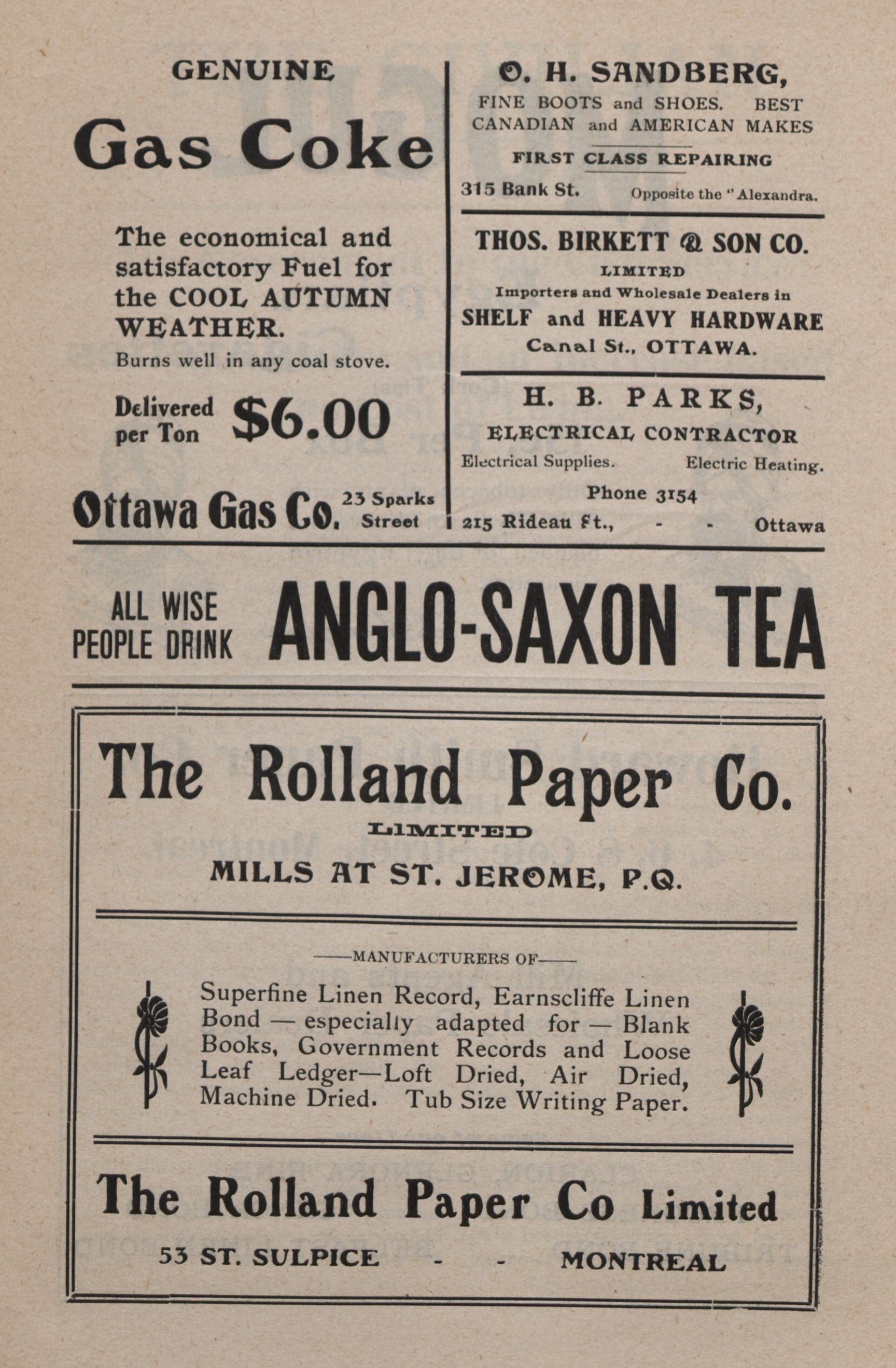 GENUINE

Gas Coke

The economical and satisfactory Fuel for the COOL AUTUMN WEATHER.

Burns well in any coal stove.

Delivered per Ton $6.00

Ottawa Gas Co. 23 Sparks Street

O. H. SANDBERG,

FINE BOOTS and SHOES. BEST CANADIAN and AMERICAN MAKES

FIRST CLASS REPAIRING

315 Bank St. Opposite the "Alexandra.

THOS. BIRKETT & SON CO.

LIMITED

Importers and Wholesale Dealers in

SHELF and HEAVY HARDWARE

Canal St., OTTAWA.

H. B. PARKS,

ELECTRICAL CONTRACTOR

Electrical Supplies. Electric Heating.

Phone 3154

215 Rideau St., - - Ottawa

ALL WISE PEOPLE DRINK ANGLO-SAXON TEA

The Rolland Paper Co.

LIMITED

MILLS AT ST. JEROME, P.Q.

——MANUFACTURERS OF——

Superfine Linen Record, Earnscliffe Linen Bond — especially adapted for — Blank Books, Government Records and Loose Leaf Ledger—Loft Dried, Air Dried, Machine Dried. Tub Size Writing Paper.

The Rolland Paper Co Limited

53 ST. SULPICE - - MONTREAL